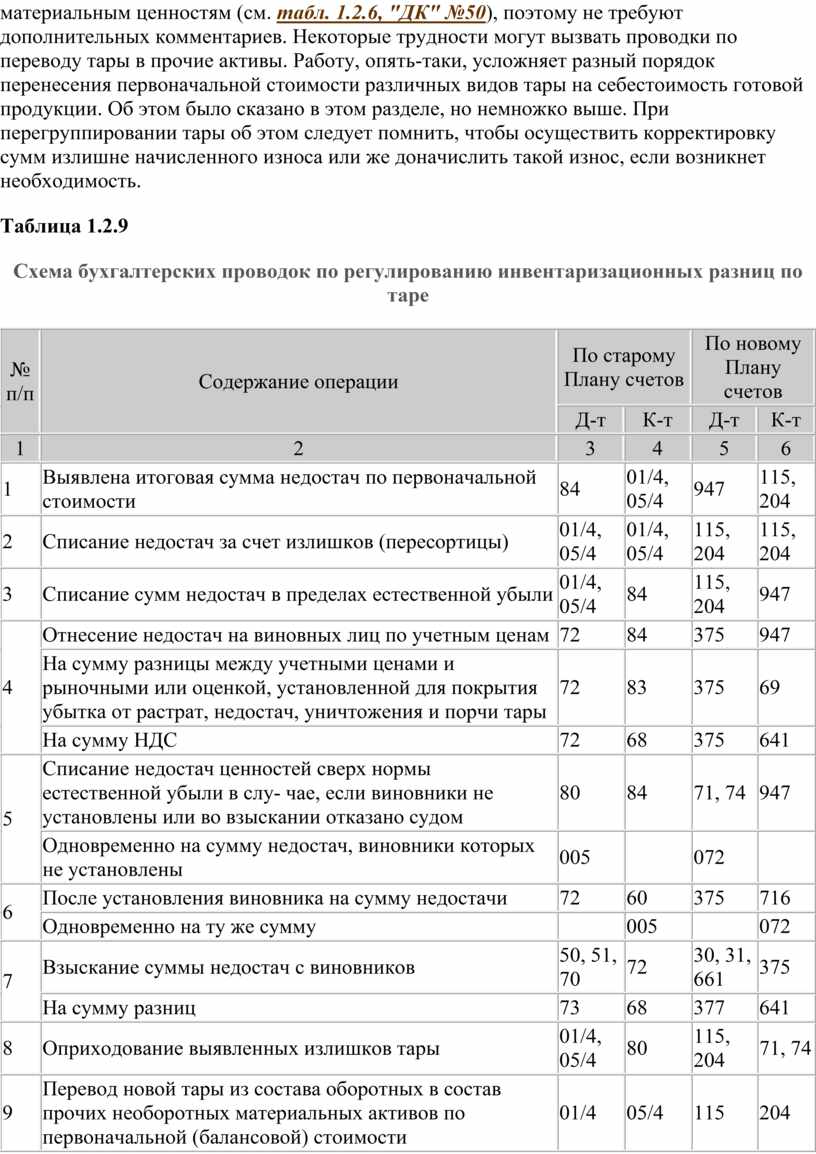 материальным ценностям (см. табл. 1.2.6, "ДК" №50), поэтому не требуют дополнительных комментариев. Некоторые трудности могут вызвать проводки по переводу тары в прочие активы. Работу, опять-таки, усложняет разный порядок перенесения первоначальной стоимости различных видов тары на себестоимость готовой продукции. Об этом было сказано в этом разделе, но немножко выше. При перегруппировании тары об этом следует помнить, чтобы осуществить корректировку сумм излишне начисленного износа или же доначислить такой износ, если возникнет необходимость.

Таблица 1.2.9

Схема бухгалтерских проводок по регулированию инвентаризационных разниц по таре

| № п/п | Содержание операции | По старому Плану счетов Д-т | По старому Плану счетов К-т | По новому Плану счетов Д-т | По новому Плану счетов К-т |
|---|---|---|---|---|---|
| 1 | 2 | 3 | 4 | 5 | 6 |
| 1 | Выявлена итоговая сумма недостач по первоначальной стоимости | 84 | 01/4, 05/4 | 947 | 115, 204 |
| 2 | Списание недостач за счет излишков (пересортицы) | 01/4, 05/4 | 01/4, 05/4 | 115, 204 | 115, 204 |
| 3 | Списание сумм недостач в пределах естественной убыли | 01/4, 05/4 | 84 | 115, 204 | 947 |
| 4 | Отнесение недостач на виновных лиц по учетным ценам | 72 | 84 | 375 | 947 |
| | На сумму разницы между учетными ценами и рыночными или оценкой, установленной для покрытия убытка от растрат, недостач, уничтожения и порчи тары | 72 | 83 | 375 | 69 |
| | На сумму НДС | 72 | 68 | 375 | 641 |
| 5 | Списание недостач ценностей сверх нормы естественной убыли в слу- чае, если виновники не установлены или во взыскании отказано судом | 80 | 84 | 71, 74 | 947 |
| | Одновременно на сумму недостач, виновники которых не установлены | 005 | | 072 | |
| 6 | После установления виновника на сумму недостачи | 72 | 60 | 375 | 716 |
| | Одновременно на ту же сумму | | 005 | | 072 |
| 7 | Взыскание суммы недостач с виновников | 50, 51, 70 | 72 | 30, 31, 661 | 375 |
| | На сумму разниц | 73 | 68 | 377 | 641 |
| 8 | Оприходование выявленных излишков тары | 01/4, 05/4 | 80 | 115, 204 | 71, 74 |
| 9 | Перевод новой тары из состава оборотных в состав прочих необоротных материальных активов по первоначальной (балансовой) стоимости | 01/4 | 05/4 | 115 | 204 |